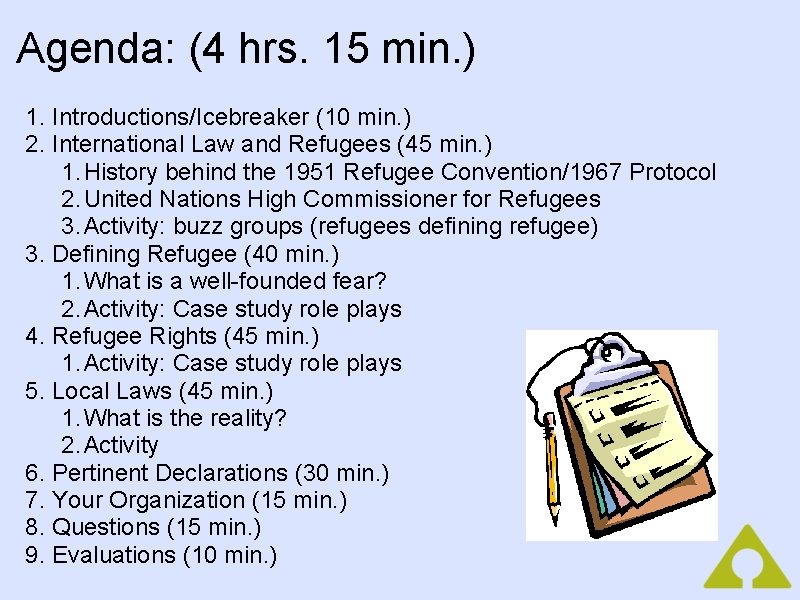 Agenda: (4 hrs. 15 min.)

1. Introductions/Icebreaker (10 min.)
2. International Law and Refugees (45 min.)
1. History behind the 1951 Refugee Convention/1967 Protocol
2. United Nations High Commissioner for Refugees
3. Activity: buzz groups (refugees defining refugee)
3. Defining Refugee (40 min.)
1. What is a well-founded fear?
2. Activity: Case study role plays
4. Refugee Rights (45 min.)
1. Activity: Case study role plays
5. Local Laws (45 min.)
1. What is the reality?
2. Activity
6. Pertinent Declarations (30 min.)
7. Your Organization (15 min.)
8. Questions (15 min.)
9. Evaluations (10 min.)